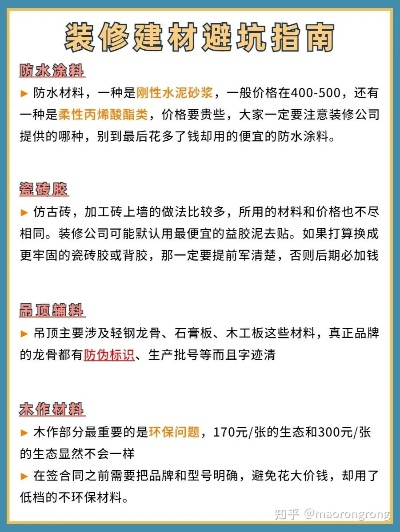 装修建材避坑指南

防水涂料

▶ 防水材料，一种是刚性水泥砂浆，一般价格在400-500，还有一种是柔性丙烯酸酯类，价格要贵些，大家一定要注意装修公司提供的哪种，别到最后花多了钱却用的便宜的防水涂料。

瓷砖胶

▶ 仿古砖，加工砖上墙的做法比较多，所用的材料和价格也不尽相同。装修公司可能默认用最便宜的益胶泥去贴。如果打算换成更牢固的瓷砖胶或背胶，那一定要提前军清楚，否则后期必加钱

吊顶辅料

▶ 吊顶主要涉及轻钢龙骨、石膏板、木工板这些材料，真正品牌的龙骨都有防伪标识、生产批号等而且字迹清

木作材料

▶ 木作部分最重要的是环保问题，170元/张的生态和300元/张的生态显然不会一样

▶ 在签合同之前需要把品牌和型号明确，避免花大价钱，却用了低档的不环保材料。

知乎 @maorongrong